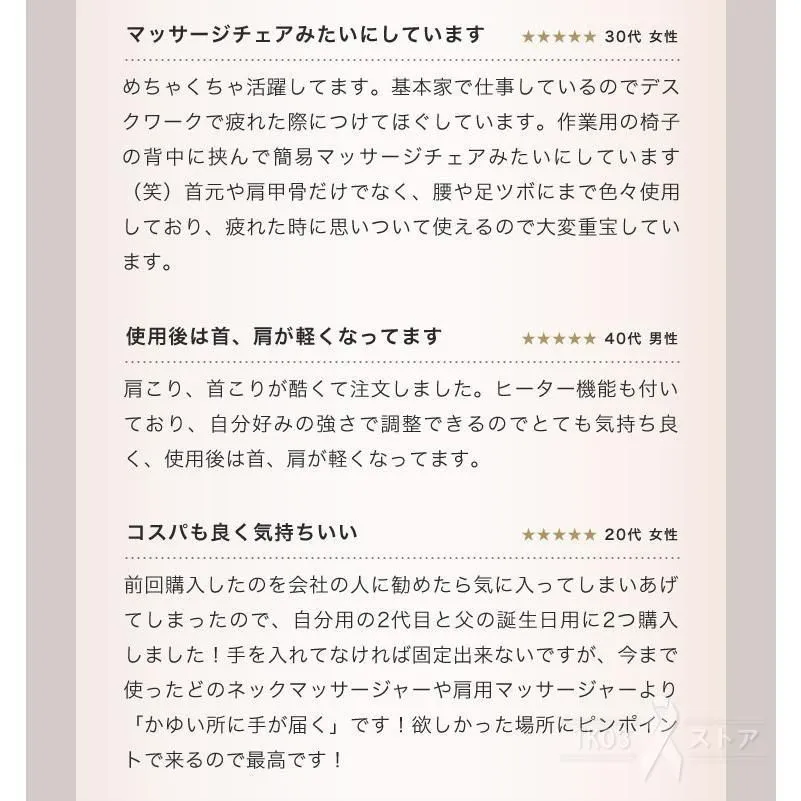 マッサージチェアみたいにしています ★★★★★ 30代 女性

めちゃくちゃ活躍してます。基本家で仕事しているのでデスクワークで疲れた際につけてほぐしています。作業用の椅子の背中に挟んで簡易マッサージチェアみたいにしています（笑）首元や肩甲骨だけでなく、腰や足ツボにまで色々使用しており、疲れた時に思いついて使えるので大変重宝しています。

使用後は首、肩が軽くなってます ★★★★★ 40代 男性

肩こり、首こりが酷くて注文しました。ヒーター機能も付いており、自分好みの強さで調整できるのでとても気持ち良く、使用後は首、肩が軽くなってます。

コスパも良く気持ちいい ★★★★★ 20代 女性

前回購入したのを会社の人に勧めたら気に入ってしまいあげてしまったので、自分用の2代目と父の誕生日用に2つ購入しました！手を入れてなければ固定出来ないですが、今まで使ったどのネックマッサージャーや肩用マッサージャーより「かゆい所に手が届く」です！欲しかった場所にピンポイントで来るので最高です！

K03 ストア